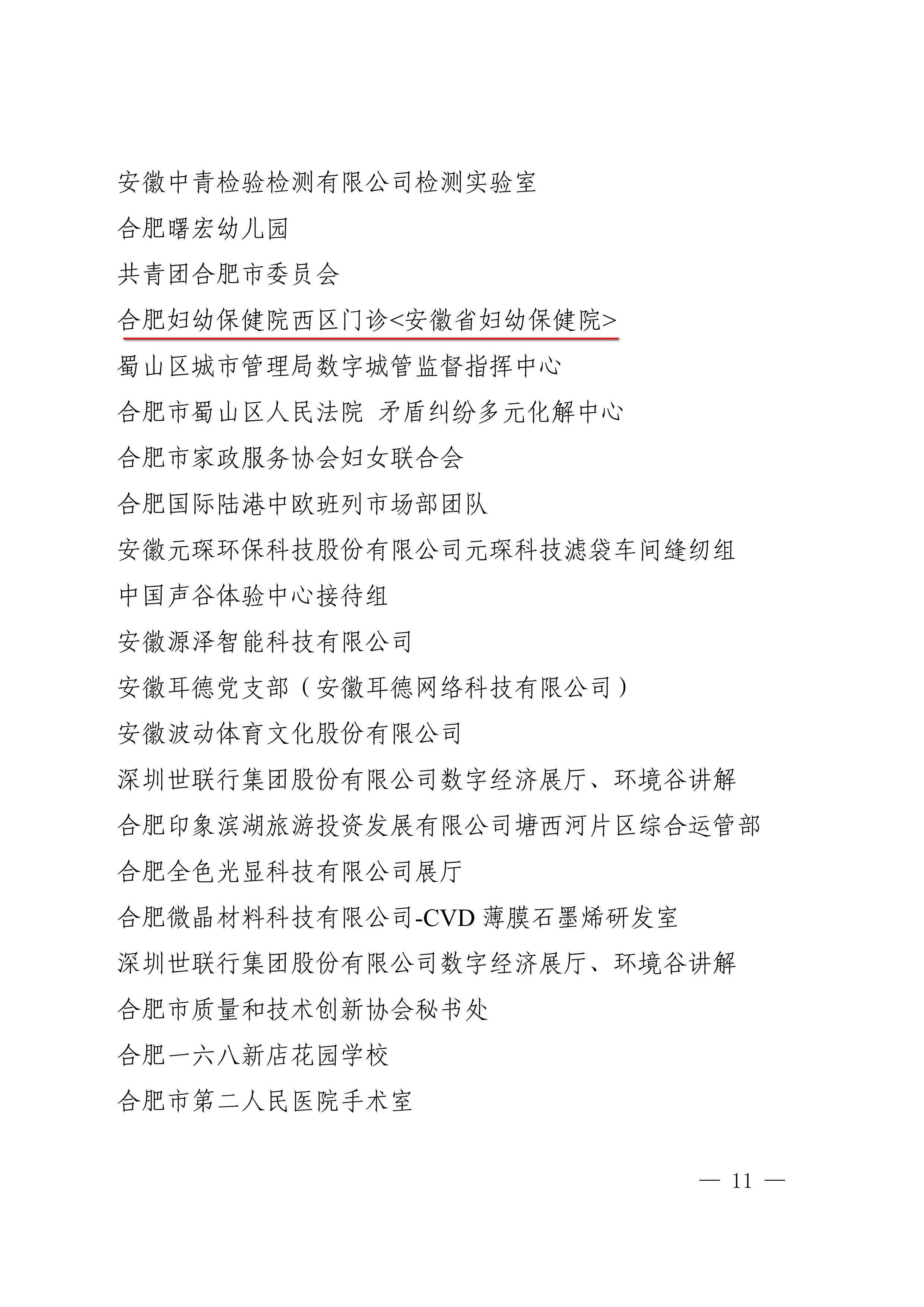 安徽中青检验检测有限公司检测实验室

合肥曙宏幼儿园

共青团合肥市委员会

合肥妇幼保健院西区门诊<安徽省妇幼保健院>

蜀山区城市管理局数字城管监督指挥中心

合肥市蜀山区人民法院 矛盾纠纷多元化解中心

合肥市家政服务协会妇女联合会

合肥国际陆港中欧班列市场部团队

安徽元琛环保科技股份有限公司元琛科技滤袋车间缝纫组

中国声谷体验中心接待组

安徽源泽智能科技有限公司

安徽耳德党支部（安徽耳德网络科技有限公司）

安徽波动体育文化股份有限公司

深圳世联行集团股份有限公司数字经济展厅、环境谷讲解

合肥印象滨湖旅游投资发展有限公司塘西河片区综合运管部

合肥全色光显科技有限公司展厅

合肥微晶材料科技有限公司-CVD 薄膜石墨烯研发室

深圳世联行集团股份有限公司数字经济展厅、环境谷讲解

合肥市质量和技术创新协会秘书处

合肥一六八新店花园学校

合肥市第二人民医院手术室

— 11 —